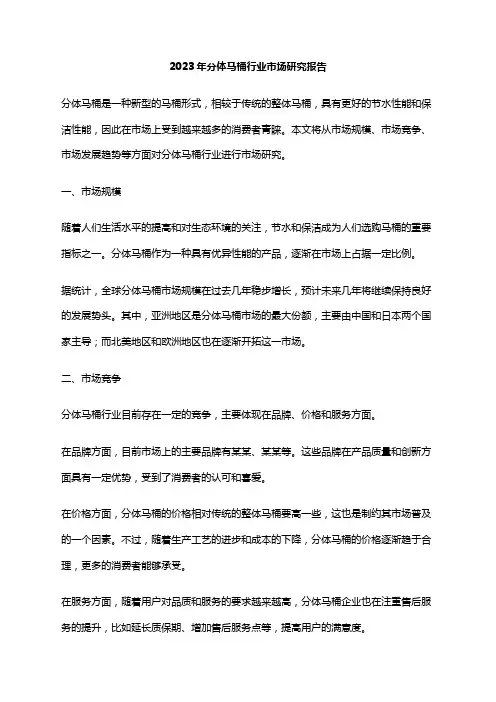 2023年分体马桶行业市场研究报告

分体马桶是一种新型的马桶形式，相较于传统的整体马桶，具有更好的节水性能和保洁性能，因此在市场上受到越来越多的消费者青睐。本文将从市场规模、市场竞争、市场发展趋势等方面对分体马桶行业进行市场研究。

一、市场规模

随着人们生活水平的提高和对生态环境的关注，节水和保洁成为人们选购马桶的重要指标之一。分体马桶作为一种具有优异性能的产品，逐渐在市场上占据一定比例。

据统计，全球分体马桶市场规模在过去几年稳步增长，预计未来几年将继续保持良好的发展势头。其中，亚洲地区是分体马桶市场的最大份额，主要由中国和日本两个国家主导；而北美地区和欧洲地区也在逐渐开拓这一市场。

二、市场竞争

分体马桶行业目前存在一定的竞争，主要体现在品牌、价格和服务方面。

在品牌方面，目前市场上的主要品牌有某某、某某等。这些品牌在产品质量和创新方面具有一定优势，受到了消费者的认可和喜爱。

在价格方面，分体马桶的价格相对传统的整体马桶要高一些，这也是制约其市场普及的一个因素。不过，随着生产工艺的进步和成本的下降，分体马桶的价格逐渐趋于合理，更多的消费者能够承受。

在服务方面，随着用户对品质和服务的要求越来越高，分体马桶企业也在注重售后服务的提升，比如延长质保期、增加售后服务点等，提高用户的满意度。